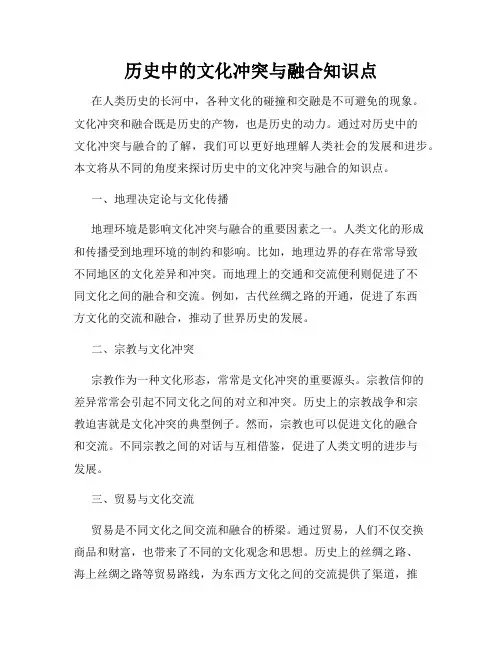 历史中的文化冲突与融合知识点

在人类历史的长河中，各种文化的碰撞和交融是不可避免的现象。文化冲突和融合既是历史的产物，也是历史的动力。通过对历史中的文化冲突与融合的了解，我们可以更好地理解人类社会的发展和进步。本文将从不同的角度来探讨历史中的文化冲突与融合的知识点。

一、地理决定论与文化传播

地理环境是影响文化冲突与融合的重要因素之一。人类文化的形成和传播受到地理环境的制约和影响。比如，地理边界的存在常常导致不同地区的文化差异和冲突。而地理上的交通和交流便利则促进了不同文化之间的融合和交流。例如，古代丝绸之路的开通，促进了东西方文化的交流和融合，推动了世界历史的发展。

二、宗教与文化冲突

宗教作为一种文化形态，常常是文化冲突的重要源头。宗教信仰的差异常常会引起不同文化之间的对立和冲突。历史上的宗教战争和宗教迫害就是文化冲突的典型例子。然而，宗教也可以促进文化的融合和交流。不同宗教之间的对话与互相借鉴，促进了人类文明的进步与发展。

三、贸易与文化交流

贸易是不同文化之间交流和融合的桥梁。通过贸易，人们不仅交换商品和财富，也带来了不同的文化观念和思想。历史上的丝绸之路、海上丝绸之路等贸易路线，为东西方文化之间的交流提供了渠道，推